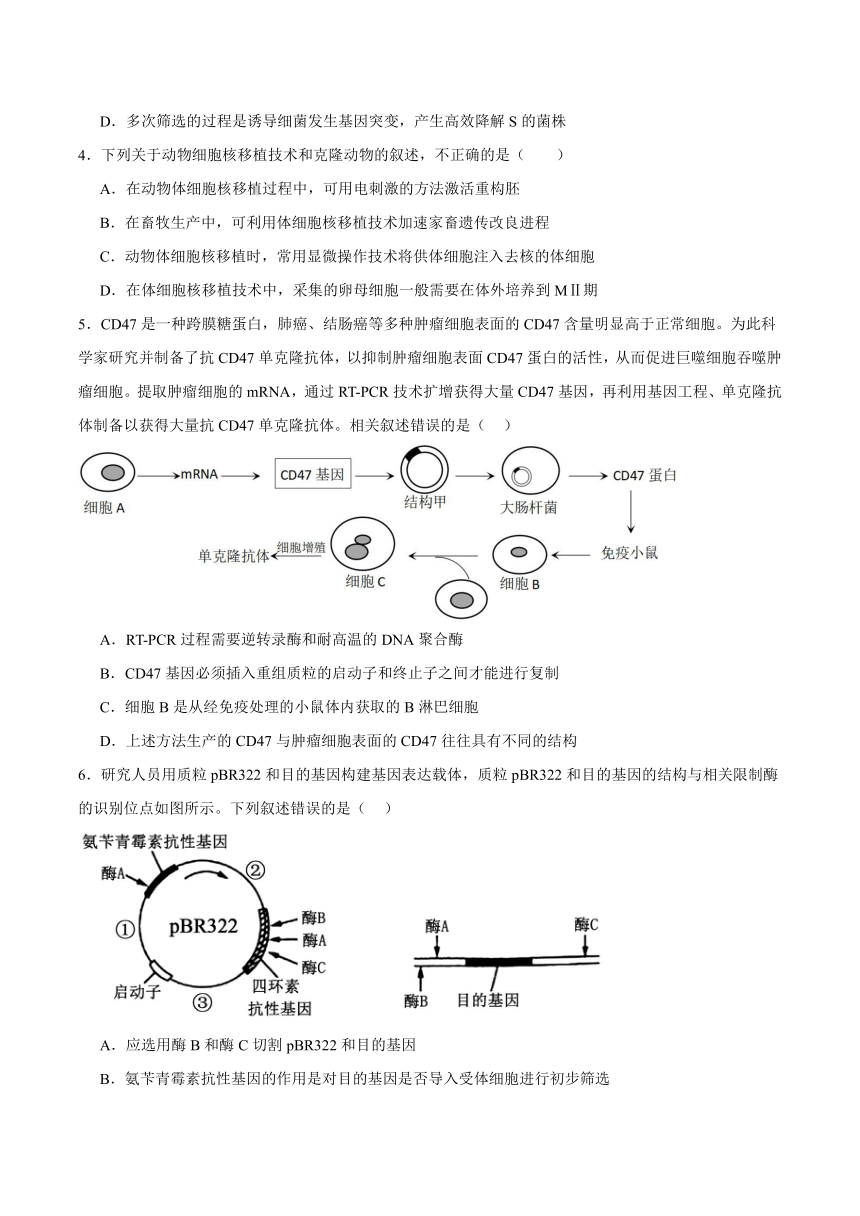 D．多次筛选的过程是诱导细菌发生基因突变，产生高效降解 S 的菌株

4．下列关于动物细胞核移植技术和克隆动物的叙述，不正确的是（　　）

A．在动物体细胞核移植过程中，可用电刺激的方法激活重构胚

B．在畜牧生产中，可利用体细胞核移植技术加速家畜遗传改良进程

C．动物体细胞核移植时，常用显微操作技术将供体细胞注入去核的体细胞

D．在体细胞核移植技术中，采集的卵母细胞一般需要在体外培养到 MⅡ期

5．CD47 是一种跨膜糖蛋白，肺癌、结肠癌等多种肿瘤细胞表面的 CD47 含量明显高于正常细胞。为此科学家研究并制备了抗 CD47 单克隆抗体，以抑制肿瘤细胞表面 CD47 蛋白的活性，从而促进巨噬细胞吞噬肿瘤细胞。提取肿瘤细胞的 mRNA，通过 RT-PCR 技术扩增获得大量 CD47 基因，再利用基因工程、单克隆抗体制备以获得大量抗 CD47 单克隆抗体。相关叙述错误的是（　）

细胞 A
mRNA
CD47 基因
结构甲
大肠杆菌
CD47 蛋白
免疫小鼠
细胞 B
细胞 C
细胞增殖
单克隆抗体

A．RT-PCR 过程需要逆转录酶和耐高温的 DNA 聚合酶

B．CD47 基因必须插入重组质粒的启动子和终止子之间才能进行复制

C．细胞 B 是从经免疫处理的小鼠体内获取的 B 淋巴细胞

D．上述方法生产的 CD47 与肿瘤细胞表面的 CD47 往往具有不同的结构

6．研究人员用质粒 pBR322 和目的基因构建基因表达载体，质粒 pBR322 和目的基因的结构与相关限制酶的识别位点如图所示。下列叙述错误的是（　）

氨苄青霉素抗性基因
酶A
②
①
pBR322
酶B
酶A
酶C
启动子
③
四环素抗性基因
酶A
酶C
酶B
目的基因

A．应选用酶 B 和酶 C 切割 pBR322 和目的基因

B．氨苄青霉素抗性基因的作用是对目的基因是否导入受体细胞进行初步筛选